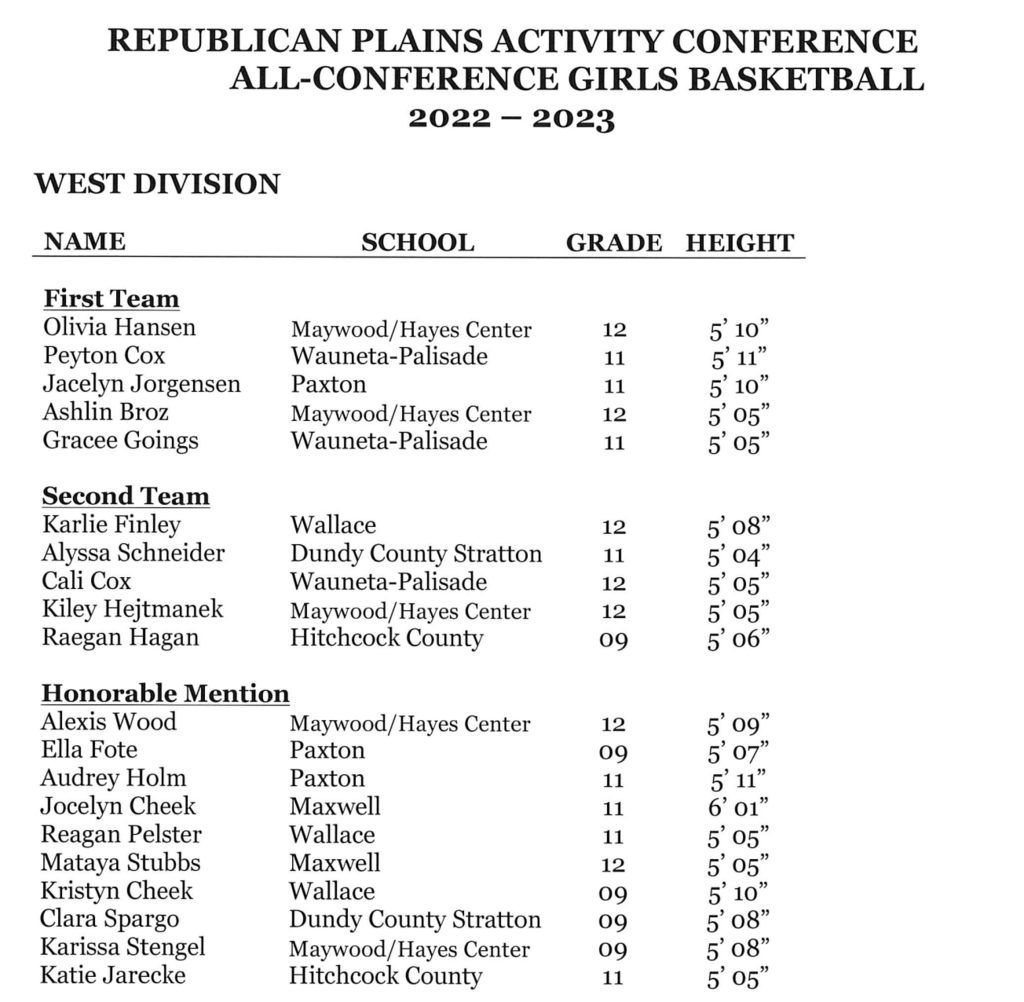 REPUBLICAN PLAINS ACTIVITY CONFERENCE
ALL-CONFERENCE GIRLS BASKETBALL
2022 – 2023

WEST DIVISION

| NAME | SCHOOL | GRADE | HEIGHT |
|---|---|---|---|
| **First Team** | | | |
| Olivia Hansen | Maywood/Hayes Center | 12 | 5' 10" |
| Peyton Cox | Wauneta-Palisade | 11 | 5' 11" |
| Jacelyn Jorgensen | Paxton | 11 | 5' 10" |
| Ashlin Broz | Maywood/Hayes Center | 12 | 5' 05" |
| Gracee Goings | Wauneta-Palisade | 11 | 5' 05" |
| **Second Team** | | | |
| Karlie Finley | Wallace | 12 | 5' 08" |
| Alyssa Schneider | Dundy County Stratton | 11 | 5' 04" |
| Cali Cox | Wauneta-Palisade | 12 | 5' 05" |
| Kiley Hejtmanek | Maywood/Hayes Center | 12 | 5' 05" |
| Raegan Hagan | Hitchcock County | 09 | 5' 06" |
| **Honorable Mention** | | | |
| Alexis Wood | Maywood/Hayes Center | 12 | 5' 09" |
| Ella Fote | Paxton | 09 | 5' 07" |
| Audrey Holm | Paxton | 11 | 5' 11" |
| Jocelyn Cheek | Maxwell | 11 | 6' 01" |
| Reagan Pelster | Wallace | 11 | 5' 05" |
| Mataya Stubbs | Maxwell | 12 | 5' 05" |
| Kristyn Cheek | Wallace | 09 | 5' 10" |
| Clara Spargo | Dundy County Stratton | 09 | 5' 08" |
| Karissa Stengel | Maywood/Hayes Center | 09 | 5' 08" |
| Katie Jarecke | Hitchcock County | 11 | 5' 05" |